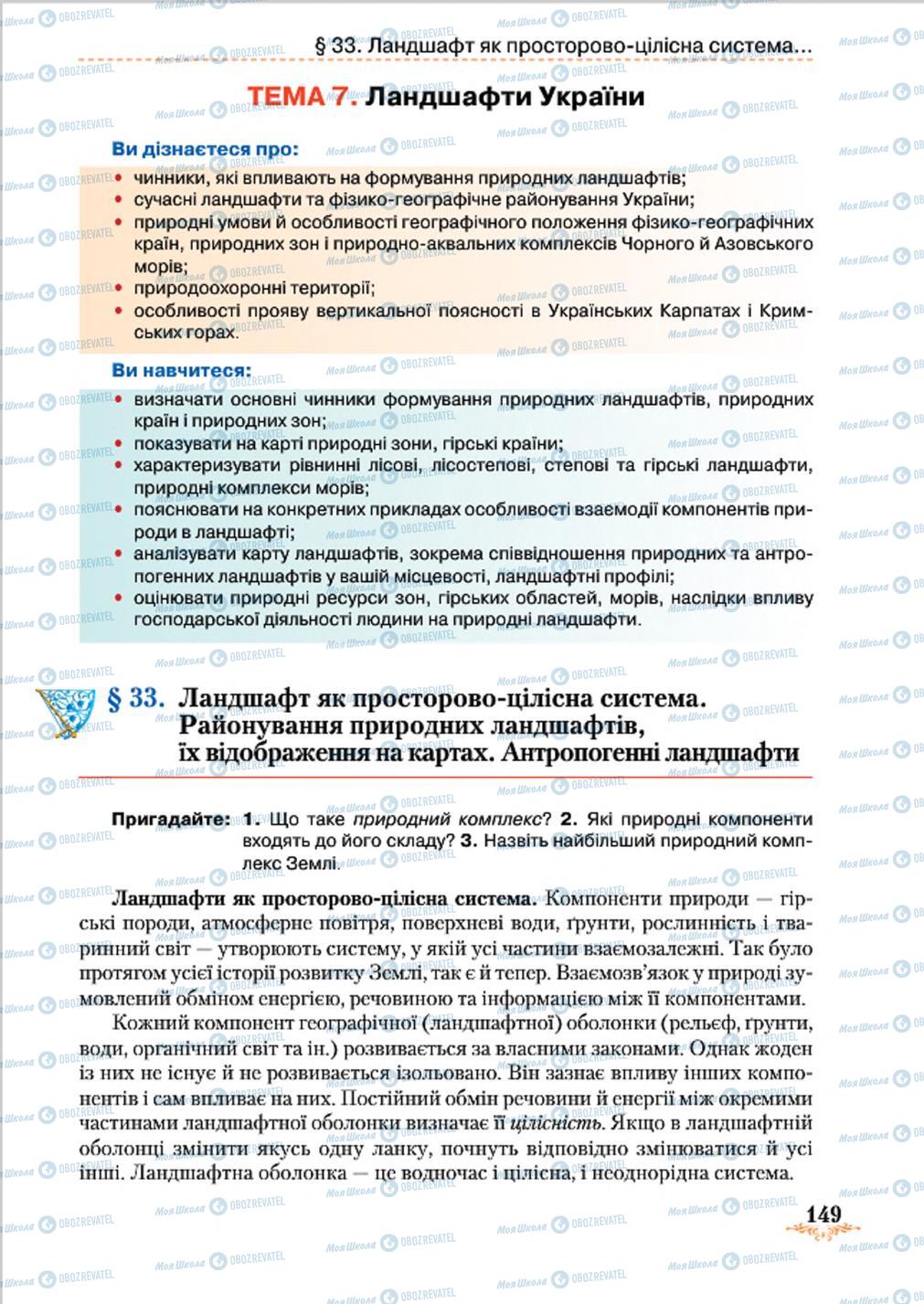 § 33. Ландшафт як просторово-цілісна система...

ТЕМА 7. Ландшафти України

Ви дізнаєтеся про:
• чинники, які впливають на формування природних ландшафтів;
• сучасні ландшафти та фізико-географічне районування України;
• природні умови й особливості географічного положення фізико-географічних країн, природних зон і природно-аквальних комплексів Чорного й Азовського морів;
• природоохоронні території;
• особливості прояву вертикальної поясності в Українських Карпатах і Кримських горах.

Ви навчитеся:
• визначати основні чинники формування природних ландшафтів, природних країн і природних зон;
• показувати на карті природні зони, гірські країни;
• характеризувати рівнинні лісові, лісостепові, степові та гірські ландшафти, природні комплекси морів;
• пояснювати на конкретних прикладах особливості взаємодії компонентів природи в ландшафті;
• аналізувати карту ландшафтів, зокрема співвідношення природних та антропогенних ландшафтів у вашій місцевості, ландшафтні профілі;
• оцінювати природні ресурси зон, гірських областей, морів, наслідки впливу господарської діяльності людини на природні ландшафти.

§ 33. Ландшафт як просторово-цілісна система. Районування природних ландшафтів, їх відображення на картах. Антропогенні ландшафти

Пригадайте: 1. Що таке природний комплекс? 2. Які природні компоненти входять до його складу? 3. Назвіть найбільший природний комплекс Землі.

Ландшафти як просторово-цілісна система. Компоненти природи — гірські породи, атмосферне повітря, поверхневі води, ґрунти, рослинність і тваринний світ — утворюють систему, у якій усі частини взаємозалежні. Так було протягом усієї історії розвитку Землі, так є й тепер. Взаємозв'язок у природі зумовлений обміном енергією, речовиною та інформацією між її компонентами.

Кожний компонент географічної (ландшафтної) оболонки (рельєф, ґрунти, води, органічний світ та ін.) розвивається за власними законами. Однак жоден із них не існує й не розвивається ізольовано. Він зазнає впливу інших компонентів і сам впливає на них. Постійний обмін речовини й енергії між окремими частинами ландшафтної оболонки визначає її цілісність. Якщо в ландшафтній оболонці змінити якусь одну ланку, почнуть відповідно змінюватися й усі інші. Ландшафтна оболонка — це водночас і цілісна, і неоднорідна система.

149